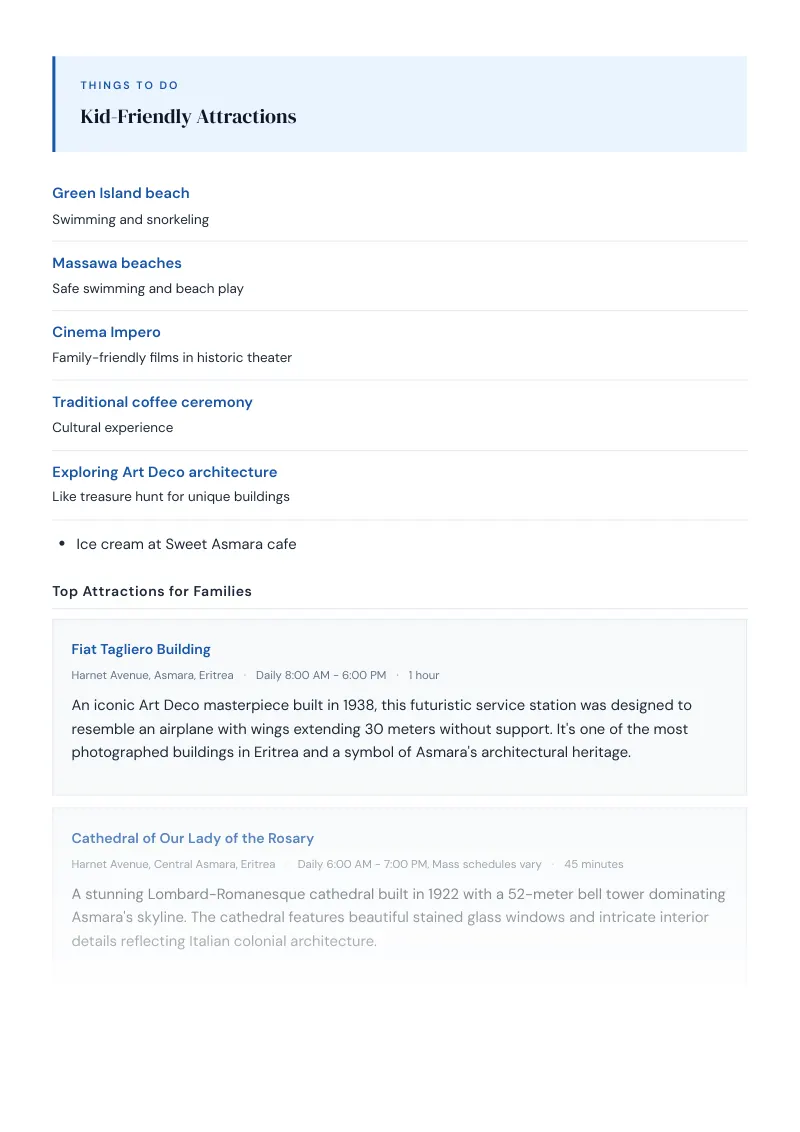 THINGS TO DO

Kid-Friendly Attractions

Green Island beach

Swimming and snorkeling

Massawa beaches

Safe swimming and beach play

Cinema Impero

Family-friendly films in historic theater

Traditional coffee ceremony

Cultural experience

Exploring Art Deco architecture

Like treasure hunt for unique buildings

• Ice cream at Sweet Asmara cafe

Top Attractions for Families

Fiat Tagliero Building

Harnet Avenue, Asmara, Eritrea · Daily 8:00 AM - 6:00 PM · 1 hour

An iconic Art Deco masterpiece built in 1938, this futuristic service station was designed to resemble an airplane with wings extending 30 meters without support. It's one of the most photographed buildings in Eritrea and a symbol of Asmara's architectural heritage.

Cathedral of Our Lady of the Rosary

Harnet Avenue, Central Asmara, Eritrea · Daily 6:00 AM - 7:00 PM, Mass schedules vary · 45 minutes

A stunning Lombard-Romanesque cathedral built in 1922 with a 52-meter bell tower dominating Asmara's skyline. The cathedral features beautiful stained glass windows and intricate interior details reflecting Italian colonial architecture.